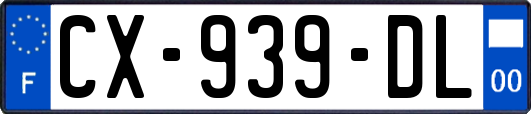 F
CX-939-DL
00